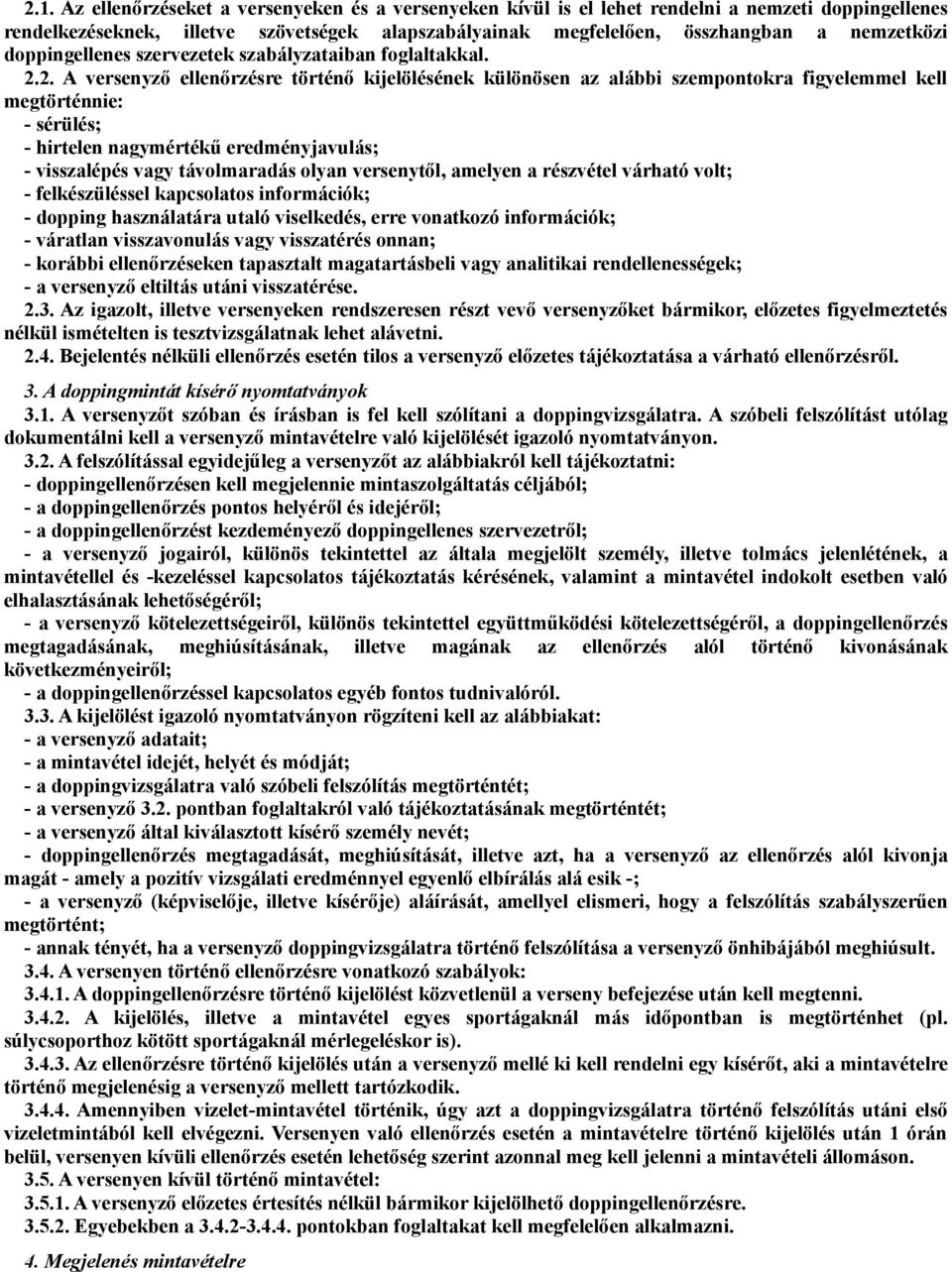 2.1. Az ellenőrzéseket a versenyeken és a versenyeken kívül is el lehet rendelni a nemzeti doppingellenes rendelkezéseknek, illetve szövetségek alapszabályainak megfelelően, összhangban a nemzetközi doppingellenes szervezetek szabályzataiban foglaltakkal.

2.2. A versenyző ellenőrzésre történő kijelölésének különösen az alábbi szempontokra figyelemmel kell megtörténnie:
- sérülés;
- hirtelen nagymértékű eredményjavulás;
- visszalépés vagy távolmaradás olyan versenytől, amelyen a részvétel várható volt;
- felkészüléssel kapcsolatos információk;
- dopping használatára utaló viselkedés, erre vonatkozó információk;
- váratlan visszavonulás vagy visszatérés onnan;
- korábbi ellenőrzéseken tapasztalt magatartásbeli vagy analitikai rendellenességek;
- a versenyző eltiltás utáni visszatérése.

2.3. Az igazolt, illetve versenyeken rendszeresen részt vevő versenyzőket bármikor, előzetes figyelmeztetés nélkül ismételten is tesztvizsgálatnak lehet alávetni.

2.4. Bejelentés nélküli ellenőrzés esetén tilos a versenyző előzetes tájékoztatása a várható ellenőrzésről.

3. A doppingmintát kísérő nyomtatványok

3.1. A versenyzőt szóban és írásban is fel kell szólítani a doppingvizsgálatra. A szóbeli felszólítást utólag dokumentálni kell a versenyző mintavételre való kijelölését igazoló nyomtatványon.

3.2. A felszólítással egyidejűleg a versenyzőt az alábbiakról kell tájékoztatni:
- doppingellenőrzésen kell megjelennie mintaszolgáltatás céljából;
- a doppingellenőrzés pontos helyéről és idejéről;
- a doppingellenőrzést kezdeményező doppingellenes szervezetről;
- a versenyző jogairól, különös tekintettel az általa megjelölt személy, illetve tolmács jelenlétének, a mintavétellel és -kezeléssel kapcsolatos tájékoztatás kérésének, valamint a mintavétel indokolt esetben való elhalasztásának lehetőségéről;
- a versenyző kötelezettségeiről, különös tekintettel együttműködési kötelezettségéről, a doppingellenőrzés megtagadásának, meghiúsításának, illetve magának az ellenőrzés alól történő kivonásának következményeiről;
- a doppingellenőrzéssel kapcsolatos egyéb fontos tudnivalóról.

3.3. A kijelölést igazoló nyomtatványon rögzíteni kell az alábbiakat:
- a versenyző adatait;
- a mintavétel idejét, helyét és módját;
- a doppingvizsgálatra való szóbeli felszólítás megtörténtét;
- a versenyző 3.2. pontban foglaltakról való tájékoztatásának megtörténtét;
- a versenyző által kiválasztott kísérő személy nevét;
- doppingellenőrzés megtagadását, meghiúsítását, illetve azt, ha a versenyző az ellenőrzés alól kivonja magát - amely a pozitív vizsgálati eredménnyel egyenlő elbírálás alá esik -;
- a versenyző (képviselője, illetve kísérője) aláírását, amellyel elismeri, hogy a felszólítás szabályszerűen megtörtént;
- annak tényét, ha a versenyző doppingvizsgálatra történő felszólítása a versenyző önhibájából meghiúsult.

3.4. A versenyen történő ellenőrzésre vonatkozó szabályok:

3.4.1. A doppingellenőrzésre történő kijelölést közvetlenül a verseny befejezése után kell megtenni.

3.4.2. A kijelölés, illetve a mintavétel egyes sportágaknál más időpontban is megtörténhet (pl. súlycsoporthoz kötött sportágaknál mérlegeléskor is).

3.4.3. Az ellenőrzésre történő kijelölés után a versenyző mellé ki kell rendelni egy kísérőt, aki a mintavételre történő megjelenésig a versenyző mellett tartózkodik.

3.4.4. Amennyiben vizelet-mintavétel történik, úgy azt a doppingvizsgálatra történő felszólítás utáni első vizeletmintából kell elvégezni. Versenyen való ellenőrzés esetén a mintavételre történő kijelölés után 1 órán belül, versenyen kívüli ellenőrzés esetén lehetőség szerint azonnal meg kell jelenni a mintavételi állomáson.

3.5. A versenyen kívül történő mintavétel:

3.5.1. A versenyző előzetes értesítés nélkül bármikor kijelölhető doppingellenőrzésre.

3.5.2. Egyebekben a 3.4.2-3.4.4. pontokban foglaltakat kell megfelelően alkalmazni.

4. Megjelenés mintavételre